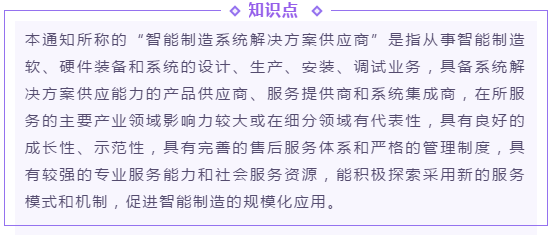 知识点

本通知所称的“智能制造系统解决方案供应商”是指从事智能制造软、硬件装备和系统的设计、生产、安装、调试业务，具备系统解决方案供应能力的产品供应商、服务提供商和系统集成商，在所服务的主要产业领域影响力较大或在细分领域有代表性，具有良好的成长性、示范性，具有完善的售后服务体系和严格的管理制度，具有较强的专业服务能力和社会服务资源，能积极探索采用新的服务模式和机制，促进智能制造的规模化应用。